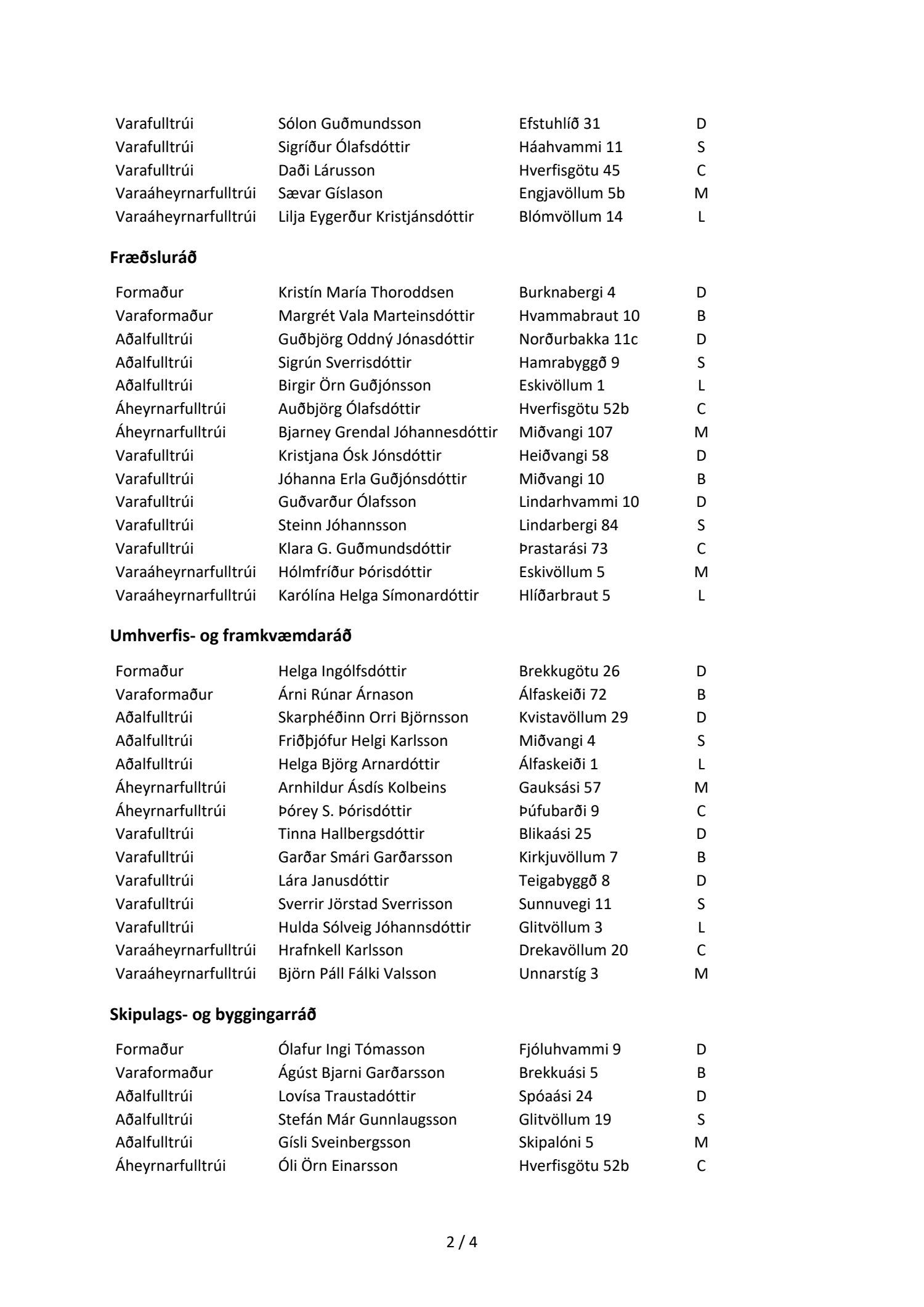 | | | | |
|---|---|---|---|
| Varafulltrúi | Sólon Guðmundsson | Efstuhlíð 31 | D |
| Varafulltrúi | Sigríður Ólafsdóttir | Háahvammi 11 | S |
| Varafulltrúi | Daði Lárusson | Hverfisgötu 45 | C |
| Varaáheyrnarfulltrúi | Sævar Gíslason | Engjavöllum 5b | M |
| Varaáheyrnarfulltrúi | Lilja Eygerður Kristjánsdóttir | Blómvöllum 14 | L |

**Fræðsluráð**

| | | | |
|---|---|---|---|
| Formaður | Kristín María Thoroddsen | Burknabergi 4 | D |
| Varaformaður | Margrét Vala Marteinsdóttir | Hvammabraut 10 | B |
| Aðalfulltrúi | Guðbjörg Oddný Jónasdóttir | Norðurbakka 11c | D |
| Aðalfulltrúi | Sigrún Sverrisdóttir | Hamrabyggð 9 | S |
| Aðalfulltrúi | Birgir Örn Guðjónsson | Eskivöllum 1 | L |
| Áheyrnarfulltrúi | Auðbjörg Ólafsdóttir | Hverfisgötu 52b | C |
| Áheyrnarfulltrúi | Bjarney Grendal Jóhannesdóttir | Miðvangi 107 | M |
| Varafulltrúi | Kristjana Ósk Jónsdóttir | Heiðvangi 58 | D |
| Varafulltrúi | Jóhanna Erla Guðjónsdóttir | Miðvangi 10 | B |
| Varafulltrúi | Guðvarður Ólafsson | Lindarhvammi 10 | D |
| Varafulltrúi | Steinn Jóhannsson | Lindarbergi 84 | S |
| Varafulltrúi | Klara G. Guðmundsdóttir | Þrastarási 73 | C |
| Varaáheyrnarfulltrúi | Hólmfríður Þórisdóttir | Eskivöllum 5 | M |
| Varaáheyrnarfulltrúi | Karólína Helga Símonardóttir | Hlíðarbraut 5 | L |

**Umhverfis- og framkvæmdaráð**

| | | | |
|---|---|---|---|
| Formaður | Helga Ingólfsdóttir | Brekkugötu 26 | D |
| Varaformaður | Árni Rúnar Árnason | Álfaskeiði 72 | B |
| Aðalfulltrúi | Skarphéðinn Orri Björnsson | Kvistavöllum 29 | D |
| Aðalfulltrúi | Friðþjófur Helgi Karlsson | Miðvangi 4 | S |
| Aðalfulltrúi | Helga Björg Arnardóttir | Álfaskeiði 1 | L |
| Áheyrnarfulltrúi | Arnhildur Ásdís Kolbeins | Gauksási 57 | M |
| Áheyrnarfulltrúi | Þórey S. Þórisdóttir | Þúfubarði 9 | C |
| Varafulltrúi | Tinna Hallbergsdóttir | Blikaási 25 | D |
| Varafulltrúi | Garðar Smári Garðarsson | Kirkjuvöllum 7 | B |
| Varafulltrúi | Lára Janusdóttir | Teigabyggð 8 | D |
| Varafulltrúi | Sverrir Jörstad Sverrisson | Sunnuvegi 11 | S |
| Varafulltrúi | Hulda Sólveig Jóhannsdóttir | Glitvöllum 3 | L |
| Varaáheyrnarfulltrúi | Hrafnkell Karlsson | Drekavöllum 20 | C |
| Varaáheyrnarfulltrúi | Björn Páll Fálki Valsson | Unnarstíg 3 | M |

**Skipulags- og byggingarráð**

| | | | |
|---|---|---|---|
| Formaður | Ólafur Ingi Tómasson | Fjóluhvammi 9 | D |
| Varaformaður | Ágúst Bjarni Garðarsson | Brekkuási 5 | B |
| Aðalfulltrúi | Lovísa Traustadóttir | Spóaási 24 | D |
| Aðalfulltrúi | Stefán Már Gunnlaugsson | Glitvöllum 19 | S |
| Aðalfulltrúi | Gísli Sveinbergsson | Skipalóni 5 | M |
| Áheyrnarfulltrúi | Óli Örn Einarsson | Hverfisgötu 52b | C |

2 / 4